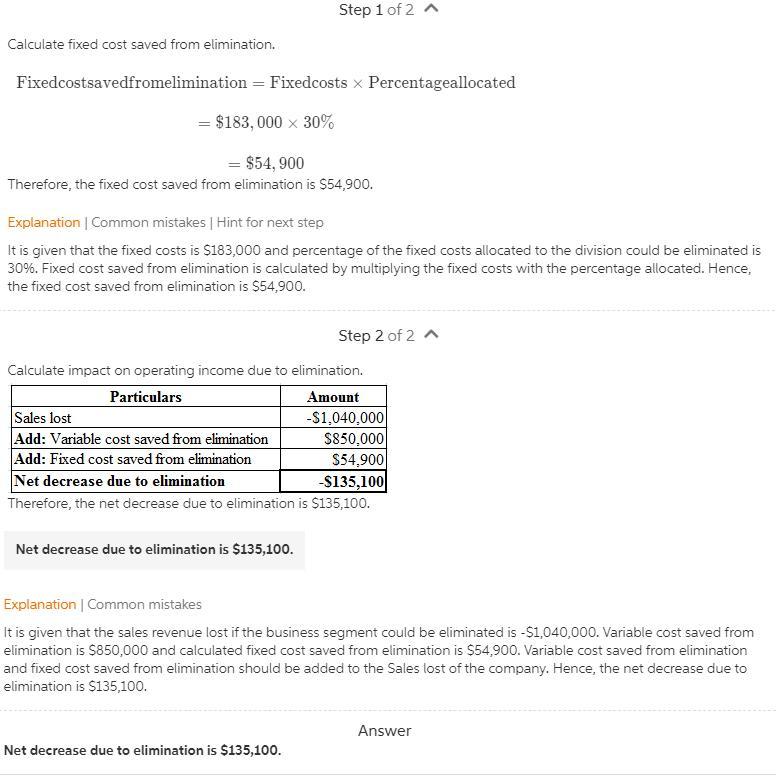 Step 1 of 2

Calculate fixed cost saved from elimination.

$\text{Fixedcostsavedfromelimination} = \text{Fixedcosts} \times \text{Percentageallocated}$

$= \$183,000 \times 30\%$

$= \$54,900$

Therefore, the fixed cost saved from elimination is $54,900.

Explanation | Common mistakes | Hint for next step

It is given that the fixed costs is $183,000 and percentage of the fixed costs allocated to the division could be eliminated is 30%. Fixed cost saved from elimination is calculated by multiplying the fixed costs with the percentage allocated. Hence, the fixed cost saved from elimination is $54,900.

Step 2 of 2

Calculate impact on operating income due to elimination.

| Particulars | Amount |
|---|---|
| Sales lost | -$1,040,000 |
| **Add:** Variable cost saved from elimination | $850,000 |
| **Add:** Fixed cost saved from elimination | $54,900 |
| **Net decrease due to elimination** | **-$135,100** |

Therefore, the net decrease due to elimination is $135,100.

Net decrease due to elimination is $135,100.

Explanation | Common mistakes

It is given that the sales revenue lost if the business segment could be eliminated is -$1,040,000. Variable cost saved from elimination is $850,000 and calculated fixed cost saved from elimination is $54,900. Variable cost saved from elimination and fixed cost saved from elimination should be added to the Sales lost of the company. Hence, the net decrease due to elimination is $135,100.

Answer

Net decrease due to elimination is $135,100.